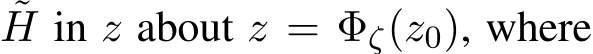 $\tilde{H}$ in $z$ about $z = \Phi_\zeta(z_0)$, where